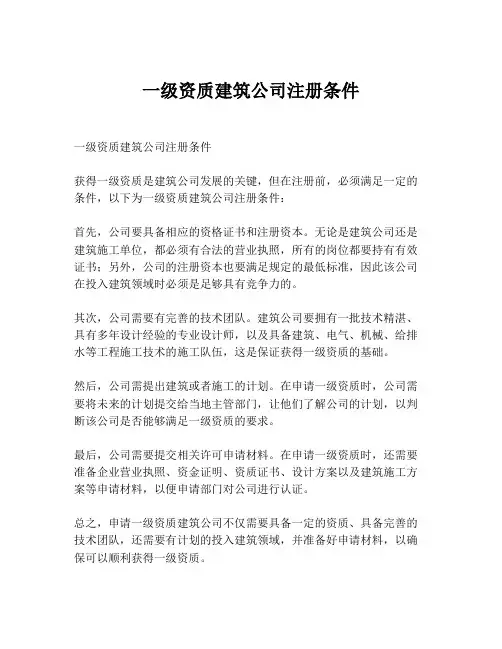 一级资质建筑公司注册条件

一级资质建筑公司注册条件

获得一级资质是建筑公司发展的关键，但在注册前，必须满足一定的条件，以下为一级资质建筑公司注册条件：

首先，公司要具备相应的资格证书和注册资本。无论是建筑公司还是建筑施工单位，都必须有合法的营业执照，所有的岗位都要持有有效证书；另外，公司的注册资本也要满足规定的最低标准，因此该公司在投入建筑领域时必须是足够具有竞争力的。

其次，公司需要有完善的技术团队。建筑公司要拥有一批技术精湛、具有多年设计经验的专业设计师，以及具备建筑、电气、机械、给排水等工程施工技术的施工队伍，这是保证获得一级资质的基础。

然后，公司需提出建筑或者施工的计划。在申请一级资质时，公司需要将未来的计划提交给当地主管部门，让他们了解公司的计划，以判断该公司是否能够满足一级资质的要求。

最后，公司需要提交相关许可申请材料。在申请一级资质时，还需要准备企业营业执照、资金证明、资质证书、设计方案以及建筑施工方案等申请材料，以便申请部门对公司进行认证。

总之，申请一级资质建筑公司不仅需要具备一定的资质、具备完善的技术团队，还需要有计划的投入建筑领域，并准备好申请材料，以确保可以顺利获得一级资质。